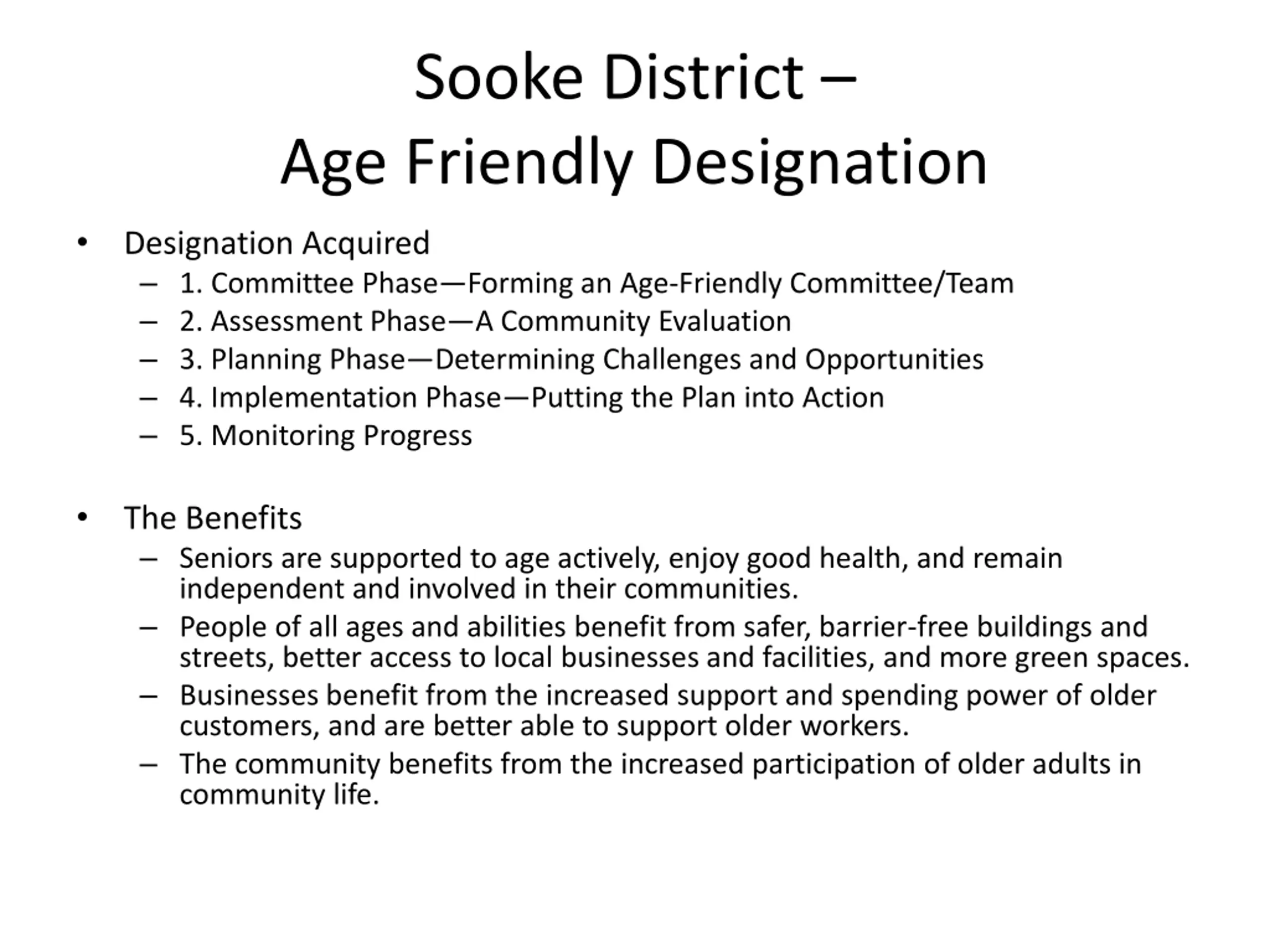 Sooke District –
Age Friendly Designation

• Designation Acquired
  – 1. Committee Phase—Forming an Age-Friendly Committee/Team
  – 2. Assessment Phase—A Community Evaluation
  – 3. Planning Phase—Determining Challenges and Opportunities
  – 4. Implementation Phase—Putting the Plan into Action
  – 5. Monitoring Progress

• The Benefits
  – Seniors are supported to age actively, enjoy good health, and remain independent and involved in their communities.
  – People of all ages and abilities benefit from safer, barrier-free buildings and streets, better access to local businesses and facilities, and more green spaces.
  – Businesses benefit from the increased support and spending power of older customers, and are better able to support older workers.
  – The community benefits from the increased participation of older adults in community life.